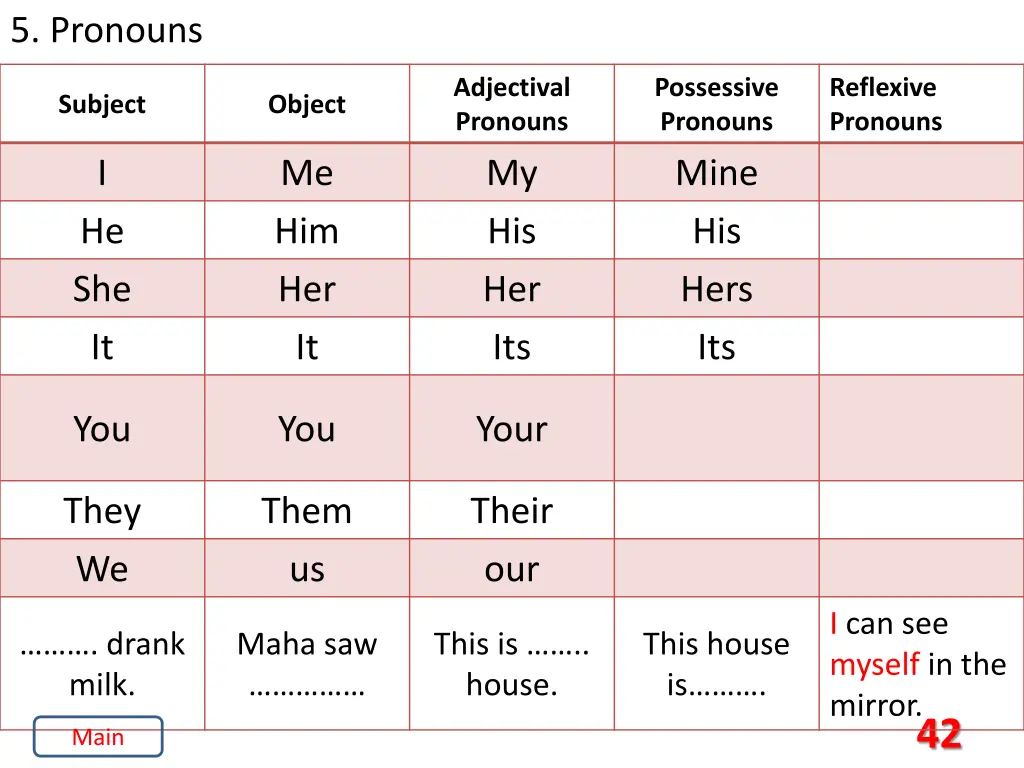 5. Pronouns

| Subject | Object | Adjectival Pronouns | Possessive Pronouns | Reflexive Pronouns |
|---|---|---|---|---|
| I | Me | My | Mine | |
| He | Him | His | His | |
| She | Her | Her | Hers | |
| It | It | Its | Its | |
| You | You | Your | | |
| They | Them | Their | | |
| We | us | our | | |
| ………. drank milk. | Maha saw …………… | This is …….. house. | This house is………. | I can see myself in the mirror. |

Main

42